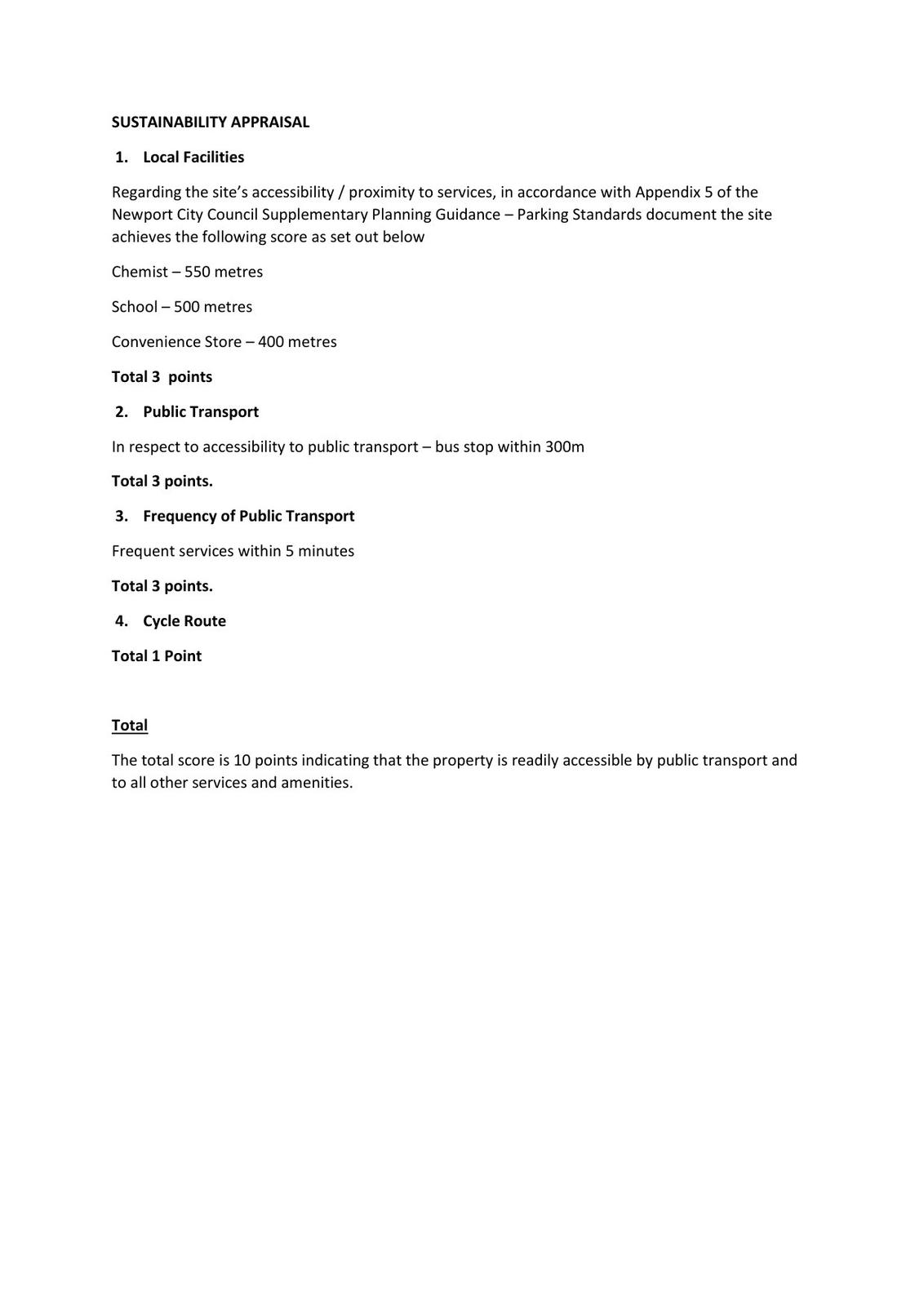 SUSTAINABILITY APPRAISAL

1. Local Facilities

Regarding the site's accessibility / proximity to services, in accordance with Appendix 5 of the Newport City Council Supplementary Planning Guidance – Parking Standards document the site achieves the following score as set out below

Chemist – 550 metres

School – 500 metres

Convenience Store – 400 metres

Total 3 points

2. Public Transport

In respect to accessibility to public transport – bus stop within 300m

Total 3 points.

3. Frequency of Public Transport

Frequent services within 5 minutes

Total 3 points.

4. Cycle Route

Total 1 Point

Total

The total score is 10 points indicating that the property is readily accessible by public transport and to all other services and amenities.